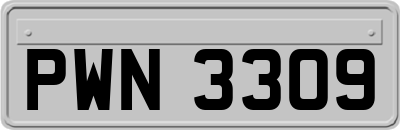 PWN 3309